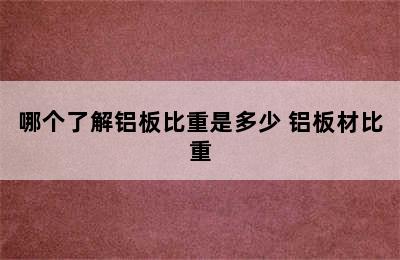 哪个了解铝板比重是多少 铝板材比重